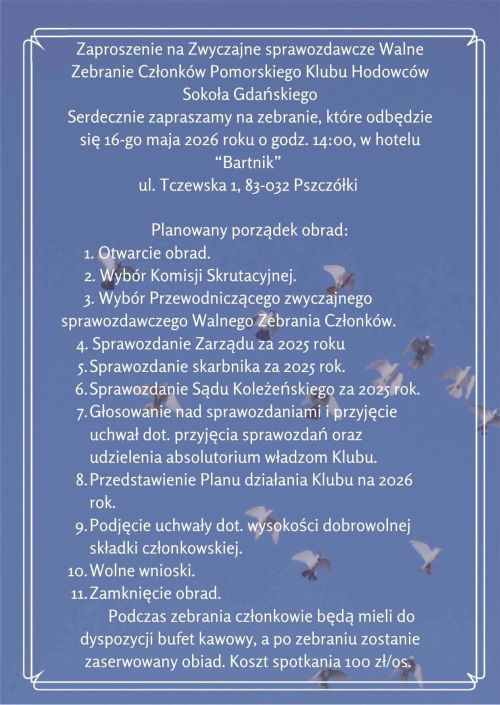 Zaproszenie na Zwyczajne sprawozdawcze Walne Zebranie Członków Pomorskiego Klubu Hodowców Sokoła Gdańskiego
Serdecznie zapraszamy na zebranie, które odbędzie się 16-go maja 2026 roku o godz. 14:00, w hotelu "Bartnik"
ul. Tczewska 1, 83-032 Pszczółki

Planowany porządek obrad:
1. Otwarcie obrad.
2. Wybór Komisji Skrutacyjnej.
3. Wybór Przewodniczącego zwyczajnego sprawozdawczego Walnego Zebrania Członków.
4. Sprawozdanie Zarządu za 2025 roku
5. Sprawozdanie skarbnika za 2025 rok.
6. Sprawozdanie Sądu Koleżeńskiego za 2025 rok.
7. Głosowanie nad sprawozdaniami i przyjęcie uchwał dot. przyjęcia sprawozdań oraz udzielenia absolutorium władzom Klubu.
8. Przedstawienie Planu działania Klubu na 2026 rok.
9. Podjęcie uchwały dot. wysokości dobrowolnej składki członkowskiej.
10. Wolne wnioski.
11. Zamknięcie obrad.
Podczas zebrania członkowie będą mieli do dyspozycji bufet kawowy, a po zebraniu zostanie zaserwowany obiad. Koszt spotkania 100 zł/os.